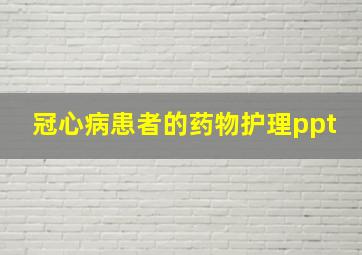 冠心病患者的药物护理ppt